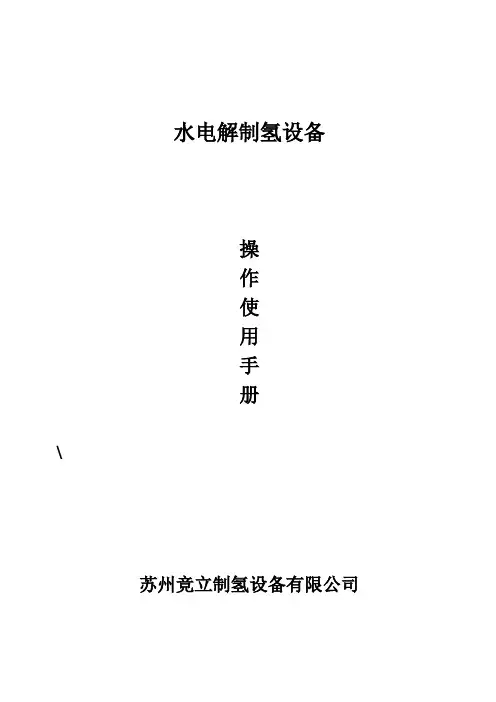 水电解制氢设备

操
作
使
用
手
册

\

苏州竞立制氢设备有限公司